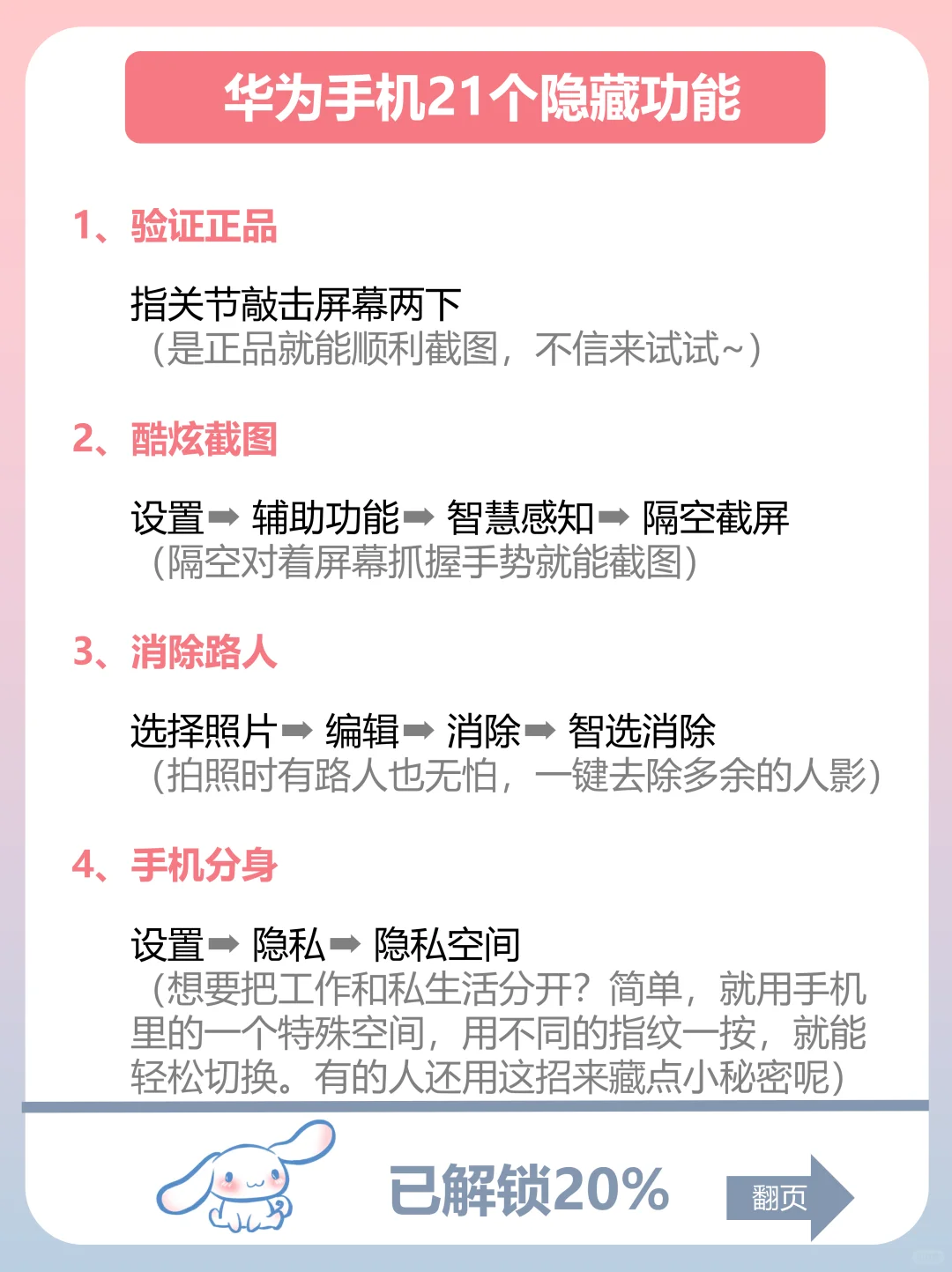 华为手机21个隐藏功能

1、验证正品

指关节敲击屏幕两下
（是正品就能顺利截图，不信来试试~）

2、酷炫截图

设置➡ 辅助功能➡ 智慧感知➡ 隔空截屏
（隔空对着屏幕抓握手势就能截图）

3、消除路人

选择照片➡ 编辑➡ 消除➡ 智选消除
（拍照时有路人也无怕，一键去除多余的人影）

4、手机分身

设置➡ 隐私➡ 隐私空间
（想要把工作和私生活分开？简单，就用手机里的一个特殊空间，用不同的指纹一按，就能轻松切换。有的人还用这招来藏点小秘密呢）

已解锁20%

翻页